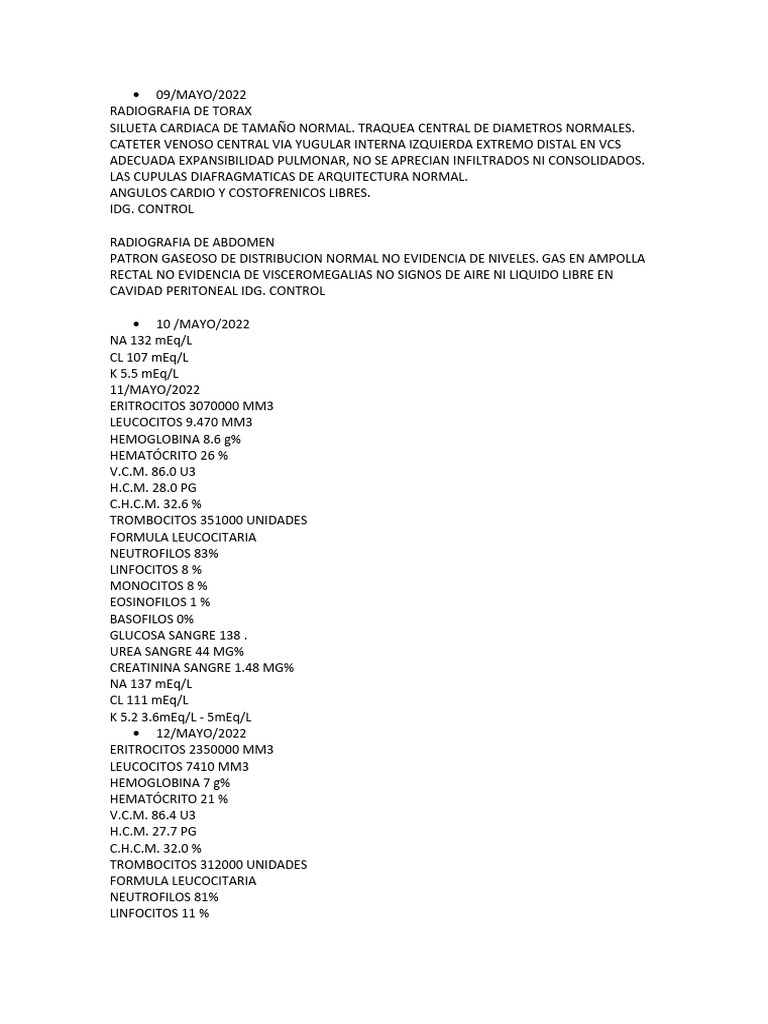 • 09/MAYO/2022
RADIOGRAFIA DE TORAX
SILUETA CARDIACA DE TAMAÑO NORMAL. TRAQUEA CENTRAL DE DIAMETROS NORMALES.
CATETER VENOSO CENTRAL VIA YUGULAR INTERNA IZQUIERDA EXTREMO DISTAL EN VCS
ADECUADA EXPANSIBILIDAD PULMONAR, NO SE APRECIAN INFILTRADOS NI CONSOLIDADOS.
LAS CUPULAS DIAFRAGMATICAS DE ARQUITECTURA NORMAL.
ANGULOS CARDIO Y COSTOFRENICOS LIBRES.
IDG. CONTROL

RADIOGRAFIA DE ABDOMEN
PATRON GASEOSO DE DISTRIBUCION NORMAL NO EVIDENCIA DE NIVELES. GAS EN AMPOLLA RECTAL NO EVIDENCIA DE VISCEROMEGALIAS NO SIGNOS DE AIRE NI LIQUIDO LIBRE EN CAVIDAD PERITONEAL IDG. CONTROL

• 10 /MAYO/2022
NA 132 mEq/L
CL 107 mEq/L
K 5.5 mEq/L
11/MAYO/2022
ERITROCITOS 3070000 MM3
LEUCOCITOS 9.470 MM3
HEMOGLOBINA 8.6 g%
HEMATÓCRITO 26 %
V.C.M. 86.0 U3
H.C.M. 28.0 PG
C.H.C.M. 32.6 %
TROMBOCITOS 351000 UNIDADES
FORMULA LEUCOCITARIA
NEUTROFILOS 83%
LINFOCITOS 8 %
MONOCITOS 8 %
EOSINOFILOS 1 %
BASOFILOS 0%
GLUCOSA SANGRE 138 .
UREA SANGRE 44 MG%
CREATININA SANGRE 1.48 MG%
NA 137 mEq/L
CL 111 mEq/L
K 5.2 3.6mEq/L - 5mEq/L
• 12/MAYO/2022
ERITROCITOS 2350000 MM3
LEUCOCITOS 7410 MM3
HEMOGLOBINA 7 g%
HEMATÓCRITO 21 %
V.C.M. 86.4 U3
H.C.M. 27.7 PG
C.H.C.M. 32.0 %
TROMBOCITOS 312000 UNIDADES
FORMULA LEUCOCITARIA
NEUTROFILOS 81%
LINFOCITOS 11 %